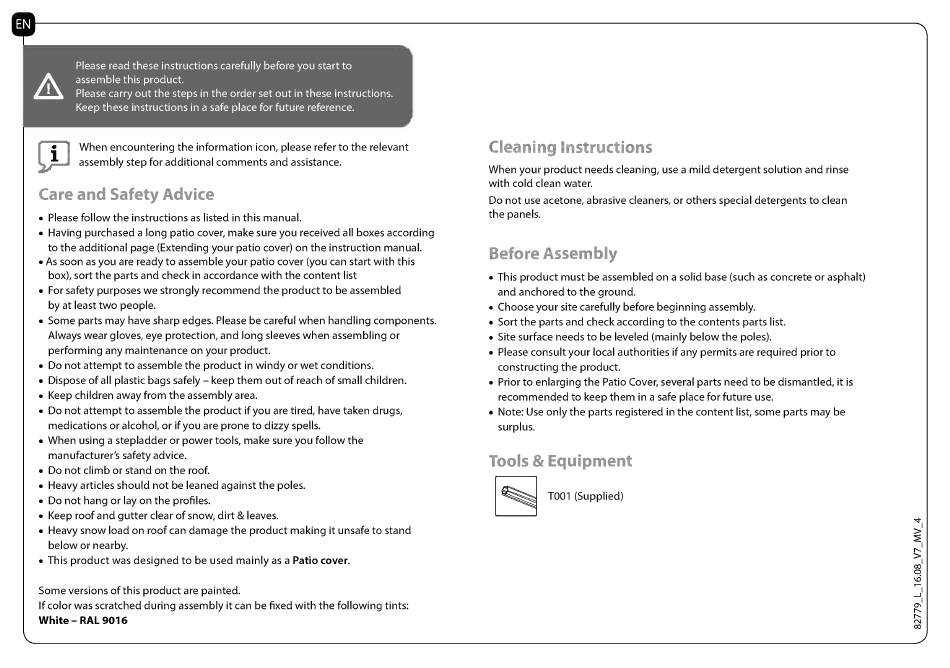 EN

Please read these instructions carefully before you start to assemble this product.
Please carry out the steps in the order set out in these instructions.
Keep these instructions in a safe place for future reference.

When encountering the information icon, please refer to the relevant assembly step for additional comments and assistance.

Care and Safety Advice

• Please follow the instructions as listed in this manual.
• Having purchased a long patio cover, make sure you received all boxes according to the additional page (Extending your patio cover) on the instruction manual.
• As soon as you are ready to assemble your patio cover (you can start with this box), sort the parts and check in accordance with the content list
• For safety purposes we strongly recommend the product to be assembled by at least two people.
• Some parts may have sharp edges. Please be careful when handling components. Always wear gloves, eye protection, and long sleeves when assembling or performing any maintenance on your product.
• Do not attempt to assemble the product in windy or wet conditions.
• Dispose of all plastic bags safely – keep them out of reach of small children.
• Keep children away from the assembly area.
• Do not attempt to assemble the product if you are tired, have taken drugs, medications or alcohol, or if you are prone to dizzy spells.
• When using a stepladder or power tools, make sure you follow the manufacturer's safety advice.
• Do not climb or stand on the roof.
• Heavy articles should not be leaned against the poles.
• Do not hang or lay on the profiles.
• Keep roof and gutter clear of snow, dirt & leaves.
• Heavy snow load on roof can damage the product making it unsafe to stand below or nearby.
• This product was designed to be used mainly as a Patio cover.

Some versions of this product are painted.
If color was scratched during assembly it can be fixed with the following tints:
White – RAL 9016

Cleaning Instructions

When your product needs cleaning, use a mild detergent solution and rinse with cold clean water.
Do not use acetone, abrasive cleaners, or others special detergents to clean the panels.

Before Assembly

• This product must be assembled on a solid base (such as concrete or asphalt) and anchored to the ground.
• Choose your site carefully before beginning assembly.
• Sort the parts and check according to the contents parts list.
• Site surface needs to be leveled (mainly below the poles).
• Please consult your local authorities if any permits are required prior to constructing the product.
• Prior to enlarging the Patio Cover, several parts need to be dismantled, it is recommended to keep them in a safe place for future use.
• Note: Use only the parts registered in the content list, some parts may be surplus.

Tools & Equipment

T001 (Supplied)

82779_L_16.08_V7_MV_4